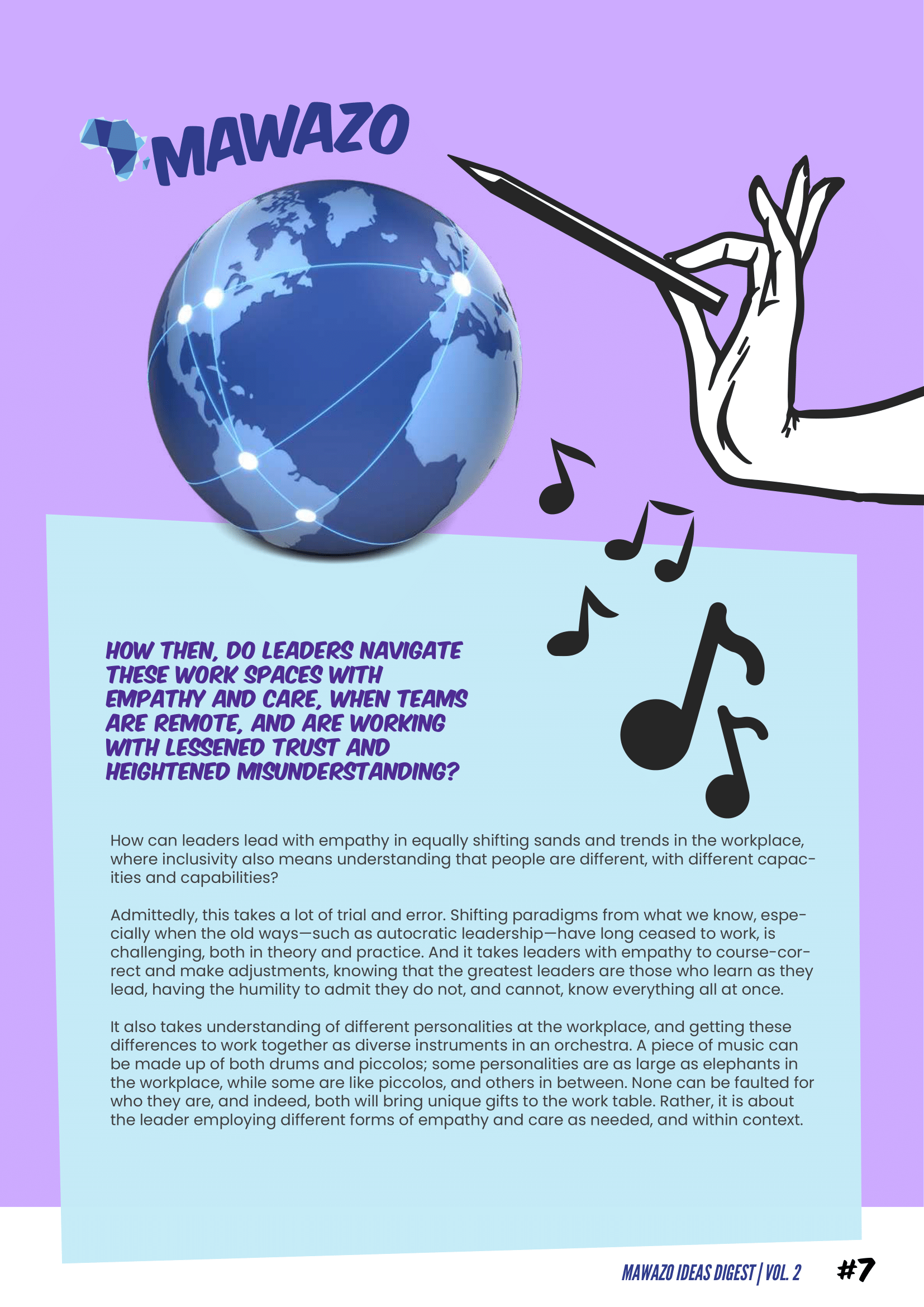 MAWAZO

HOW THEN, DO LEADERS NAVIGATE THESE WORK SPACES WITH EMPATHY AND CARE, WHEN TEAMS ARE REMOTE, AND ARE WORKING WITH LESSENED TRUST AND HEIGHTENED MISUNDERSTANDING?

How can leaders lead with empathy in equally shifting sands and trends in the workplace, where inclusivity also means understanding that people are different, with different capacities and capabilities?

Admittedly, this takes a lot of trial and error. Shifting paradigms from what we know, especially when the old ways—such as autocratic leadership—have long ceased to work, is challenging, both in theory and practice. And it takes leaders with empathy to course-correct and make adjustments, knowing that the greatest leaders are those who learn as they lead, having the humility to admit they do not, and cannot, know everything all at once.

It also takes understanding of different personalities at the workplace, and getting these differences to work together as diverse instruments in an orchestra. A piece of music can be made up of both drums and piccolos; some personalities are as large as elephants in the workplace, while some are like piccolos, and others in between. None can be faulted for who they are, and indeed, both will bring unique gifts to the work table. Rather, it is about the leader employing different forms of empathy and care as needed, and within context.

MAWAZO IDEAS DIGEST | VOL. 2 #7